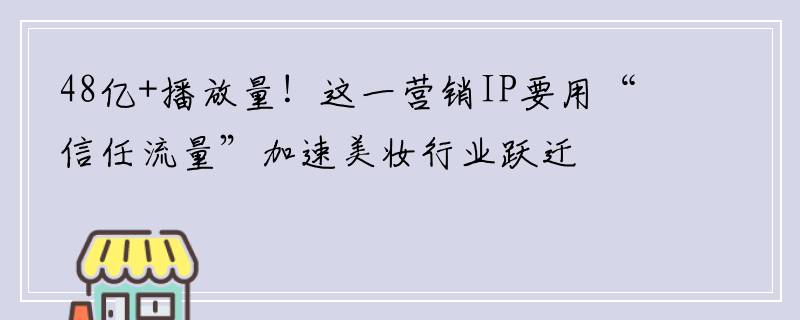 48亿+播放量！这一营销IP要用“信任流量”加速美妆行业跃迁